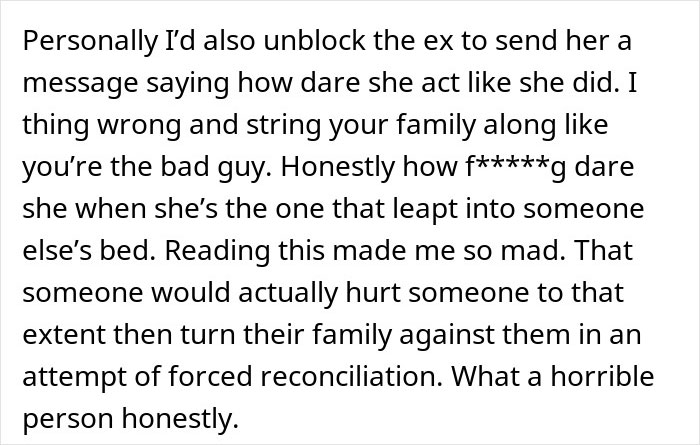 Personally I'd also unblock the ex to send her a message saying how dare she act like she did. I thing wrong and string your family along like you're the bad guy. Honestly how f*****g dare she when she's the one that leapt into someone else's bed. Reading this made me so mad. That someone would actually hurt someone to that extent then turn their family against them in an attempt of forced reconciliation. What a horrible person honestly.